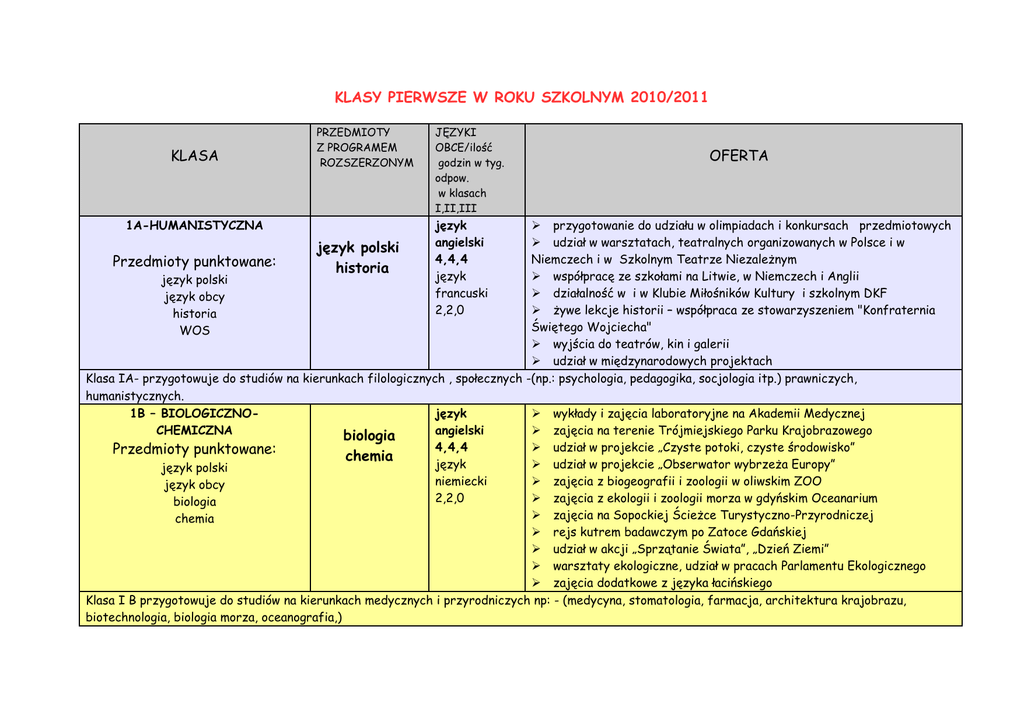 KLASY PIERWSZE W ROKU SZKOLNYM 2010/2011

| KLASA | PRZEDMIOTY Z PROGRAMEM ROZSZERZONYM | JĘZYKI OBCE/ilość godzin w tyg. odpow. w klasach I,II,III | OFERTA |
|---|---|---|---|
| 1A-HUMANISTYCZNA Przedmioty punktowane: język polski język obcy historia WOS | język polski historia | język angielski 4,4,4 język francuski 2,2,0 | ➢ przygotowanie do udziału w olimpiadach i konkursach przedmiotowych ➢ udział w warsztatach, teatralnych organizowanych w Polsce i w Niemczech i w Szkolnym Teatrze Niezależnym ➢ współpracę ze szkołami na Litwie, w Niemczech i Anglii ➢ działalność w i w Klubie Miłośników Kultury i szkolnym DKF ➢ żywe lekcje historii – współpraca ze stowarzyszeniem "Konfraternia Świętego Wojciecha" ➢ wyjścia do teatrów, kin i galerii ➢ udział w międzynarodowych projektach |
| Klasa IA- przygotowuje do studiów na kierunkach filologicznych , społecznych -(np.: psychologia, pedagogika, socjologia itp.) prawniczych, humanistycznych. | | | |
| 1B – BIOLOGICZNO-CHEMICZNA Przedmioty punktowane: język polski język obcy biologia chemia | biologia chemia | język angielski 4,4,4 język niemiecki 2,2,0 | ➢ wykłady i zajęcia laboratoryjne na Akademii Medycznej ➢ zajęcia na terenie Trójmiejskiego Parku Krajobrazowego ➢ udział w projekcie „Czyste potoki, czyste środowisko" ➢ udział w projekcie „Obserwator wybrzeża Europy" ➢ zajęcia z biogeografii i zoologii w oliwskim ZOO ➢ zajęcia z ekologii i zoologii morza w gdyńskim Oceanarium ➢ zajęcia na Sopockiej Ścieżce Turystyczno-Przyrodniczej ➢ rejs kutrem badawczym po Zatoce Gdańskiej ➢ udział w akcji „Sprzątanie Świata", „Dzień Ziemi" ➢ warsztaty ekologiczne, udział w pracach Parlamentu Ekologicznego ➢ zajęcia dodatkowe z języka łacińskiego |
| Klasa I B przygotowuje do studiów na kierunkach medycznych i przyrodniczych np: - (medycyna, stomatologia, farmacja, architektura krajobrazu, biotechnologia, biologia morza, oceanografia,) | | | |